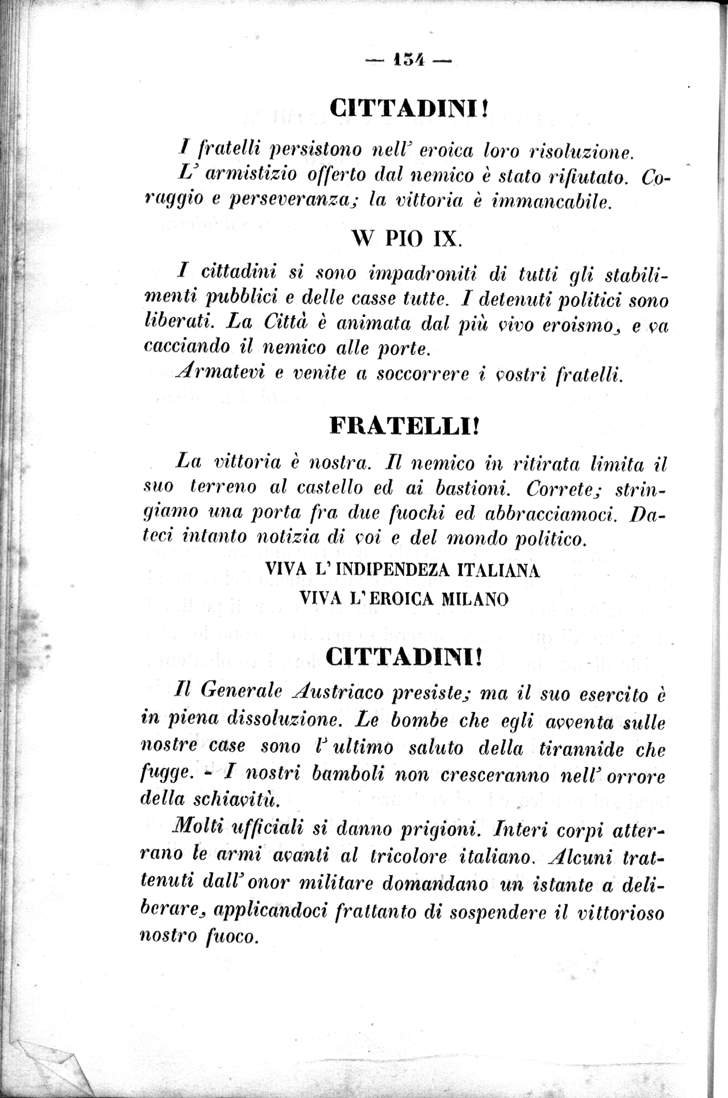 — 154 —

CITTADINI!

I fratelli persistono nell' eroica loro risoluzione. L' armistizio offerto dal nemico è stato rifiutato. Coraggio e perseveranza; la vittoria è immancabile.

W PIO IX.

I cittadini si sono impadroniti di tutti gli stabilimenti pubblici e delle casse tutte. I detenuti politici sono liberati. La Città è animata dal più vivo eroismo, e va cacciando il nemico alle porte.

Armatevi e venite a soccorrere i vostri fratelli.

FRATELLI!

La vittoria è nostra. Il nemico in ritirata limita il suo terreno al castello ed ai bastioni. Correte; stringiamo una porta fra due fuochi ed abbracciamoci. Dateci intanto notizia di voi e del mondo politico.

VIVA L' INDIPENDEZA ITALIANA
VIVA L' EROICA MILANO

CITTADINI!

Il Generale Austriaco presiste; ma il suo esercito è in piena dissoluzione. Le bombe che egli avventa sulle nostre case sono l' ultimo saluto della tirannide che fugge. - I nostri bamboli non cresceranno nell' orrore della schiavitù.

Molti ufficiali si danno prigioni. Interi corpi atterrano le armi avanti al tricolore italiano. Alcuni trattenuti dall' onor militare domandano un istante a deliberare, applicandoci frattanto di sospendere il vittorioso nostro fuoco.